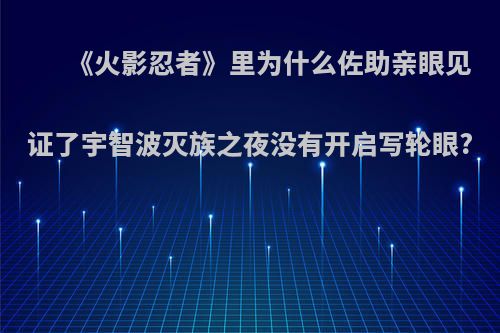 《火影忍者》里为什么佐助亲眼见证了宇智波灭族之夜没有开启写轮眼?